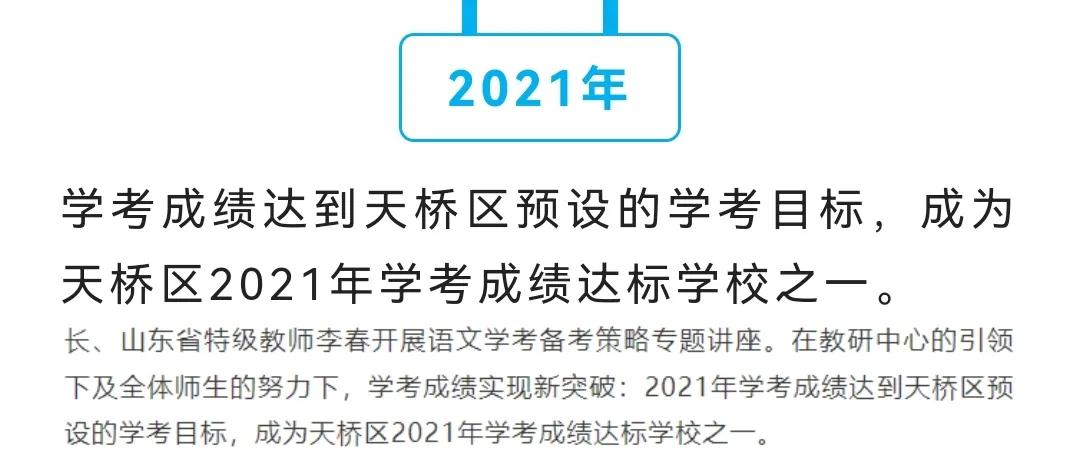 2021年

学考成绩达到天桥区预设的学考目标，成为天桥区2021年学考成绩达标学校之一。

长、山东省特级教师李春开展语文学考备考策略专题讲座。在教研中心的引领下及全体师生的努力下，学考成绩实现新突破：2021年学考成绩达到天桥区预设的学考目标，成为天桥区2021年学考成绩达标学校之一。